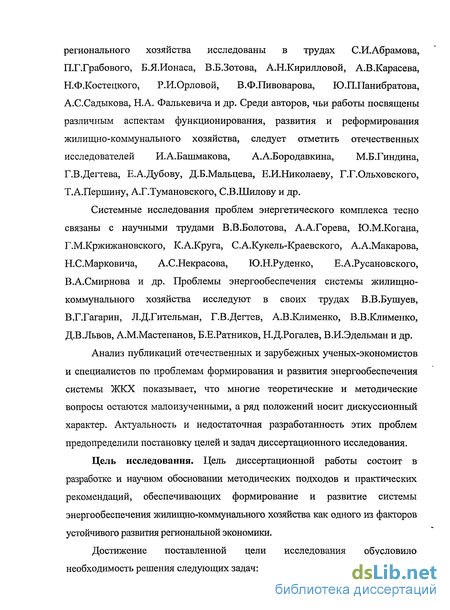 регионального хозяйства исследованы в трудах С.И.Абрамова, П.Г.Грабового, Б.Я.Ионаса, В.Б.Зотова, А.Н.Кирилловой, А.В.Карасева, Н.Ф.Костецкого, Р.И.Орловой, В.Ф.Пивоварова, Ю.П.Панибратова, А.С.Садыкова, Н.А. Фалькевича и др. Среди авторов, чьи работы посвящены различным аспектам функционирования, развития и реформирования жилищно-коммунального хозяйства, следует отметить отечественных исследователей И.А.Башмакова, А.А.Бородавкина, М.Б.Гиндина, Г.В.Дегтева, Е.А.Дубову, Д.Б.Мальцева, Е.И.Николаеву, Г.Г.Ольховского, Т.А.Першину, А.Г.Тумановского, С.В.Шилову и др.

Системные исследования проблем энергетического комплекса тесно связаны с научными трудами В.В.Болотова, А.А.Горева, Ю.М.Когана, Г.М.Кржижановского, К.А.Круга, С.А.Кукель-Краевского, А.А.Макарова, Н.С.Марковича, А.С.Некрасова, Ю.Н.Руденко, Е.А.Русановского, В.А.Смирнова и др. Проблемы энергообеспечения системы жилищно-коммунального хозяйства исследуют в своих трудах В.В.Бушуев, В.Г.Гагарин, Л.Д.Гительман, Г.В.Дегтев, А.В.Клименко, В.В.Клименко, Д.В.Львов, А.М.Мастепанов, Б.Е.Ратников, Н.Д.Рогалев, В.И.Эдельман и др.

Анализ публикаций отечественных и зарубежных ученых-экономистов и специалистов по проблемам формирования и развития энергообеспечения системы ЖКХ показывает, что многие теоретические и методические вопросы остаются малоизученными, а ряд положений носит дискуссионный характер. Актуальность и недостаточная разработанность этих проблем предопределили постановку целей и задач диссертационного исследования.

Цель исследования. Цель диссертационной работы состоит в разработке и научном обосновании методических подходов и практических рекомендаций, обеспечивающих формирование и развитие системы энергообеспечения жилищно-коммунального хозяйства как одного из факторов устойчивого развития региональной экономики.

Достижение поставленной цели исследования обусловило необходимость решения следующих задач:

dsLib.net
библиотека диссертаций